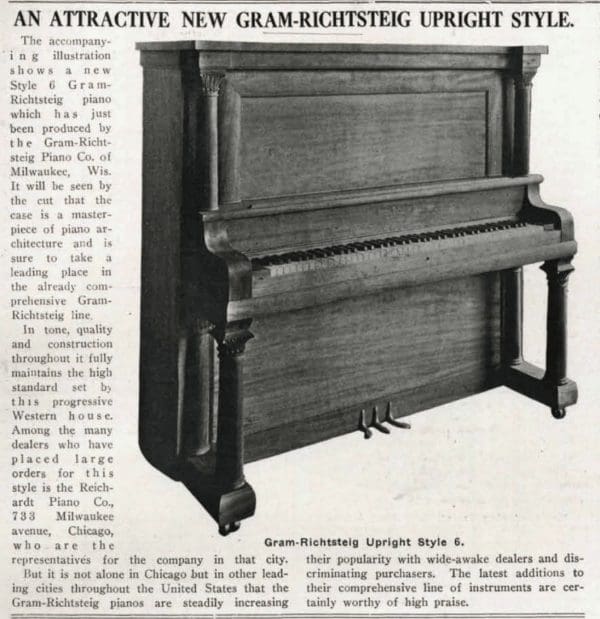 AN ATTRACTIVE NEW GRAM-RICHTSTEIG UPRIGHT STYLE.

The accompanying illustration shows a new Style 6 Gram-Richtsteig piano which has just been produced by the Gram-Richtsteig Piano Co. of Milwaukee, Wis. It will be seen by the cut that the case is a masterpiece of piano architecture and is sure to take a leading place in the already comprehensive Gram-Richtsteig line.

In tone, quality and construction throughout it fully maintains the high standard set by this progressive Western house. Among the many dealers who have placed large orders for this style is the Reichardt Piano Co., 733 Milwaukee avenue, Chicago, who are the representatives for the company in that city.

But it is not alone in Chicago but in other leading cities throughout the United States that the Gram-Richtsteig pianos are steadily increasing their popularity with wide-awake dealers and discriminating purchasers. The latest additions to their comprehensive line of instruments are certainly worthy of high praise.

Gram-Richtsteig Upright Style 6.